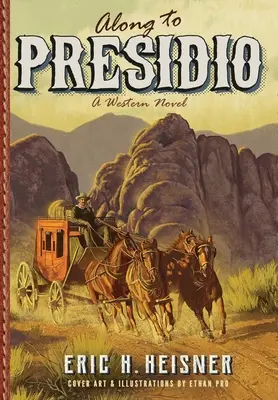 Along to
PRESIDIO
A Western Novel

ERIC H. HEISNER
COVER ART & ILLUSTRATIONS BY ETHAN PRO